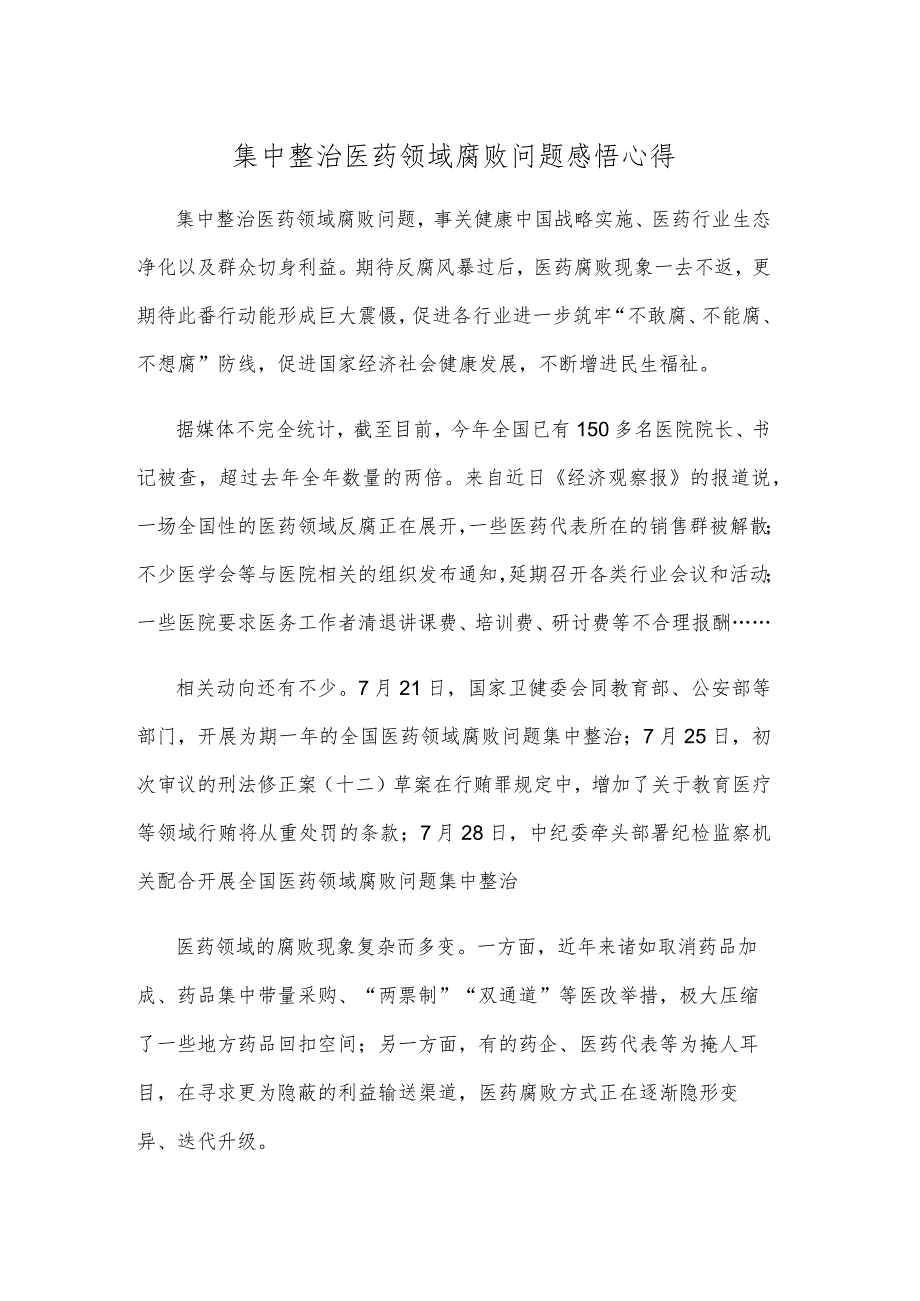 集中整治医药领域腐败问题感悟心得

集中整治医药领域腐败问题，事关健康中国战略实施、医药行业生态净化以及群众切身利益。期待反腐风暴过后，医药腐败现象一去不返，更期待此番行动能形成巨大震慑，促进各行业进一步筑牢“不敢腐、不能腐、不想腐”防线，促进国家经济社会健康发展，不断增进民生福祉。

据媒体不完全统计，截至目前，今年全国已有150多名医院院长、书记被查，超过去年全年数量的两倍。来自近日《经济观察报》的报道说，一场全国性的医药领域反腐正在展开，一些医药代表所在的销售群被解散；不少医学会等与医院相关的组织发布通知，延期召开各类行业会议和活动；一些医院要求医务工作者清退讲课费、培训费、研讨费等不合理报酬……

相关动向还有不少。7月21日，国家卫健委会同教育部、公安部等部门，开展为期一年的全国医药领域腐败问题集中整治；7月25日，初次审议的刑法修正案（十二）草案在行贿罪规定中，增加了关于教育医疗等领域行贿将从重处罚的条款；7月28日，中纪委牵头部署纪检监察机关配合开展全国医药领域腐败问题集中整治

医药领域的腐败现象复杂而多变。一方面，近年来诸如取消药品加成、药品集中带量采购、“两票制”“双通道”等医改举措，极大压缩了一些地方药品回扣空间；另一方面，有的药企、医药代表等为掩人耳目，在寻求更为隐蔽的利益输送渠道，医药腐败方式正在逐渐隐形变异、迭代升级。